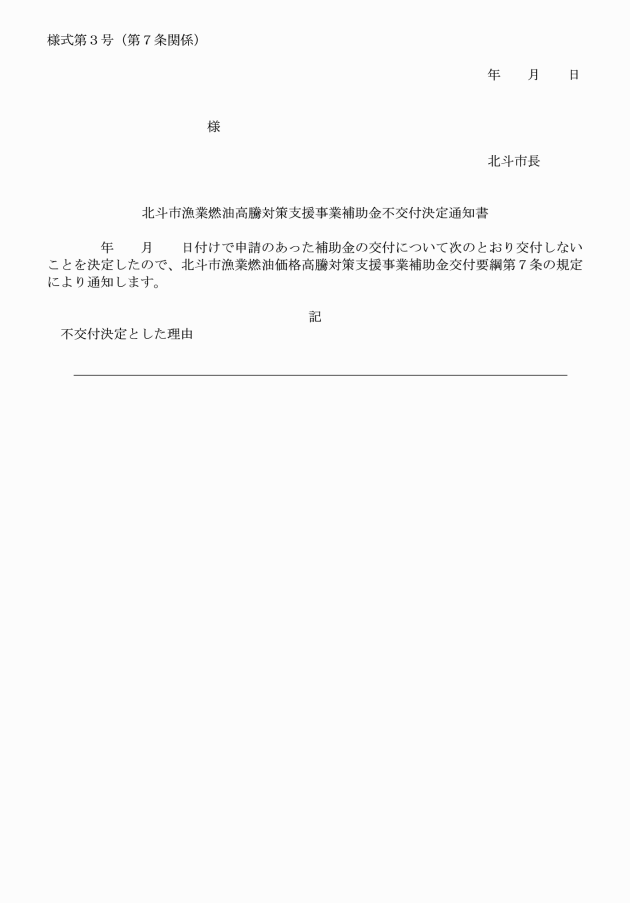 様式第３号（第７条関係）

年　　月　　日

様

北斗市長

北斗市漁業燃油高騰対策支援事業補助金不交付決定通知書

年　　月　　日付けで申請のあった補助金の交付について次のとおり交付しないことを決定したので、北斗市漁業燃油価格高騰対策支援事業補助金交付要綱第７条の規定により通知します。

記

不交付決定とした理由